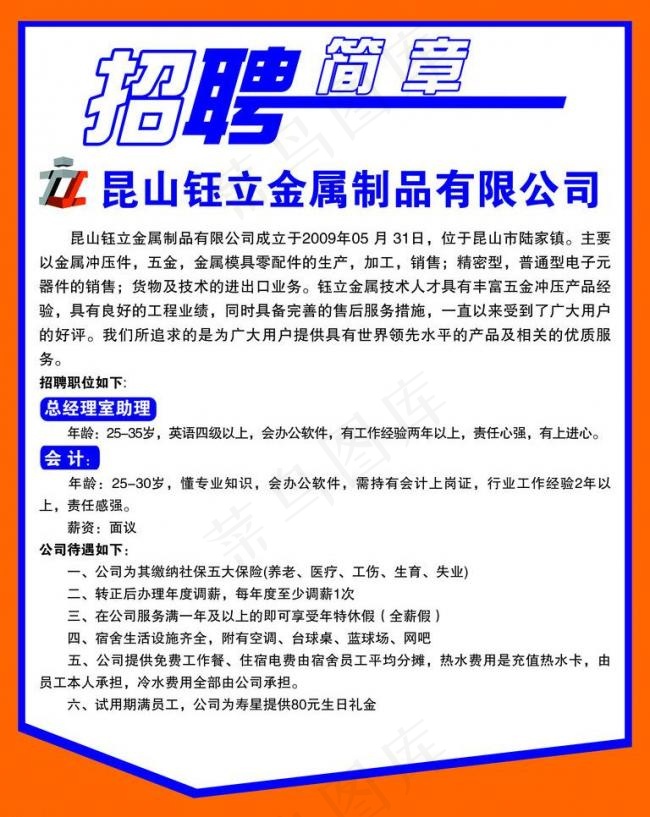 招聘简章

昆山钰立金属制品有限公司

昆山钰立金属制品有限公司成立于2009年05 月 31日，位于昆山市陆家镇。主要以金属冲压件，五金，金属模具零配件的生产，加工，销售；精密型，普通型电子元器件的销售；货物及技术的进出口业务。钰立金属技术人才具有丰富五金冲压产品经验，具有良好的工程业绩，同时具备完善的售后服务措施，一直以来受到了广大用户的好评。我们所追求的是为广大用户提供具有世界领先水平的产品及相关的优质服务。

招聘职位如下:

总经理室助理

年龄：25-35岁，英语四级以上，会办公软件，有工作经验两年以上，责任心强，有上进心。

会 计:

年龄：25-30岁，懂专业知识，会办公软件，需持有会计上岗证，行业工作经验2年以上，责任感强。

薪资：面议

公司待遇如下:

一、公司为其缴纳社保五大保险(养老、医疗、工伤、生育、失业)

二、转正后办理年度调薪，每年度至少调薪1次

三、在公司服务满一年及以上的即可享受年特休假（全薪假）

四、宿舍生活设施齐全，附有空调、台球桌、蓝球场、网吧

五、公司提供免费工作餐、住宿电费由宿舍员工平均分摊，热水费用是充值热水卡，由员工本人承担，冷水费用全部由公司承担。

六、试用期满员工，公司为寿星提供80元生日礼金